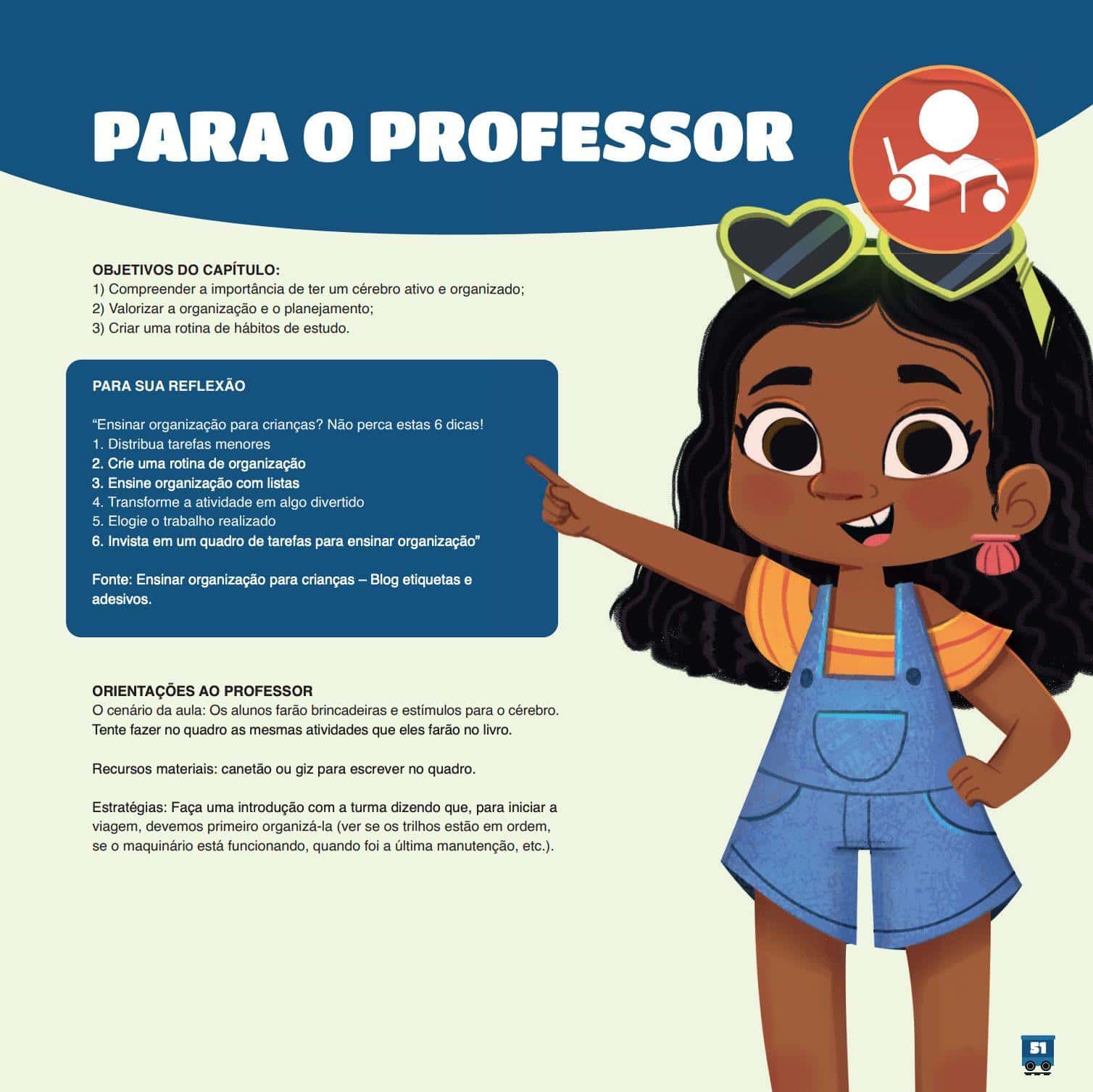 PARA O PROFESSOR

OBJETIVOS DO CAPÍTULO:
1) Compreender a importância de ter um cérebro ativo e organizado;
2) Valorizar a organização e o planejamento;
3) Criar uma rotina de hábitos de estudo.

PARA SUA REFLEXÃO

"Ensinar organização para crianças? Não perca estas 6 dicas!
1. Distribua tarefas menores
2. Crie uma rotina de organização
3. Ensine organização com listas
4. Transforme a atividade em algo divertido
5. Elogie o trabalho realizado
6. Invista em um quadro de tarefas para ensinar organização"

Fonte: Ensinar organização para crianças – Blog etiquetas e adesivos.

ORIENTAÇÕES AO PROFESSOR
O cenário da aula: Os alunos farão brincadeiras e estímulos para o cérebro. Tente fazer no quadro as mesmas atividades que eles farão no livro.

Recursos materiais: canetão ou giz para escrever no quadro.

Estratégias: Faça uma introdução com a turma dizendo que, para iniciar a viagem, devemos primeiro organizá-la (ver se os trilhos estão em ordem, se o maquinário está funcionando, quando foi a última manutenção, etc.).

51